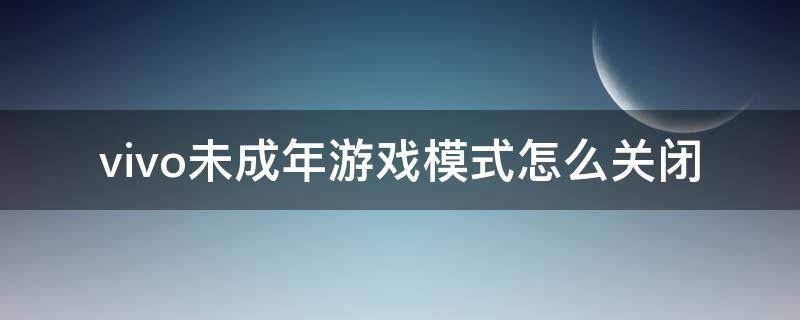 vivo未成年游戏模式怎么关闭